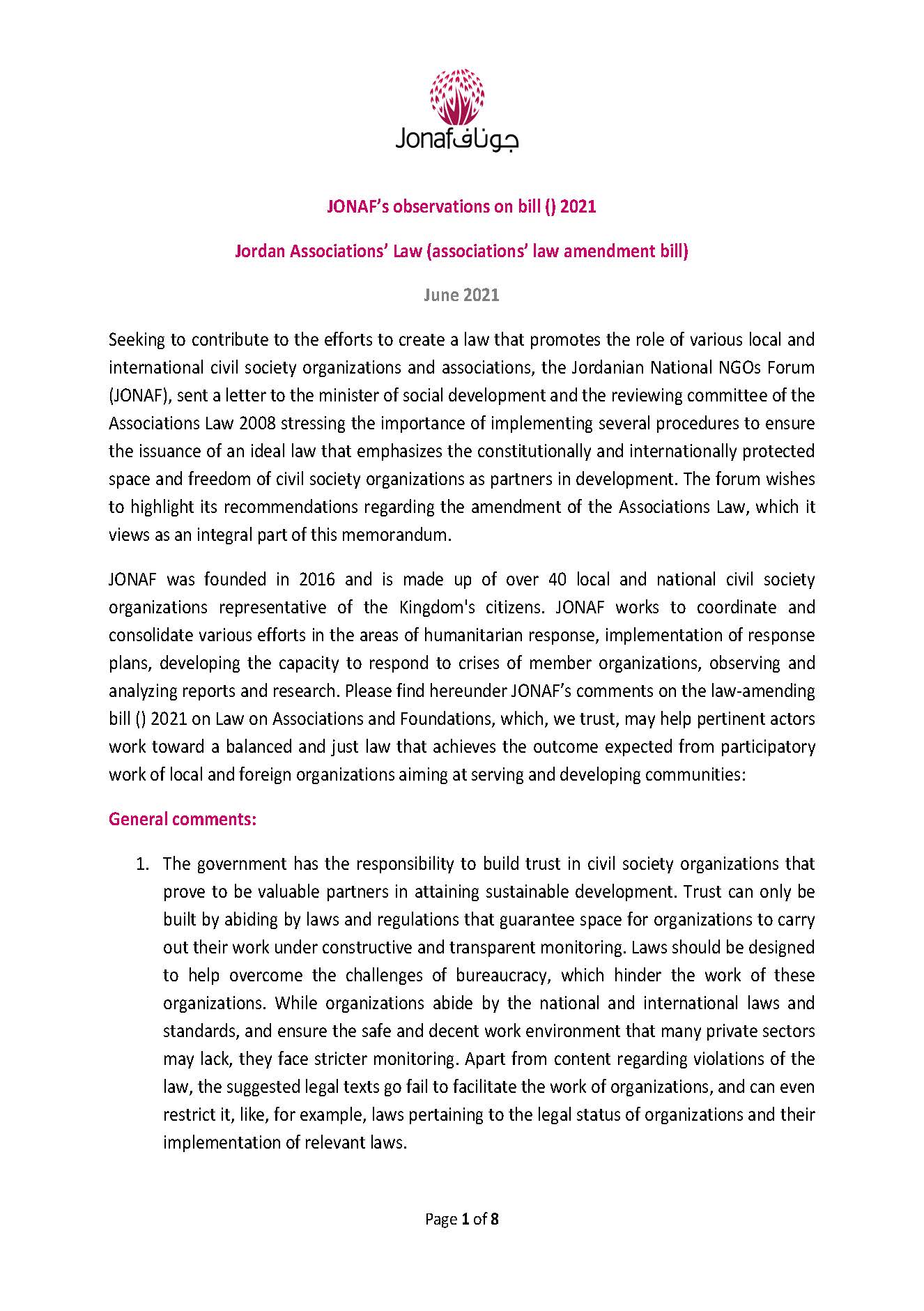 Jonaf جوناف

JONAF's observations on bill () 2021

Jordan Associations' Law (associations' law amendment bill)

June 2021

Seeking to contribute to the efforts to create a law that promotes the role of various local and international civil society organizations and associations, the Jordanian National NGOs Forum (JONAF), sent a letter to the minister of social development and the reviewing committee of the Associations Law 2008 stressing the importance of implementing several procedures to ensure the issuance of an ideal law that emphasizes the constitutionally and internationally protected space and freedom of civil society organizations as partners in development. The forum wishes to highlight its recommendations regarding the amendment of the Associations Law, which it views as an integral part of this memorandum.

JONAF was founded in 2016 and is made up of over 40 local and national civil society organizations representative of the Kingdom's citizens. JONAF works to coordinate and consolidate various efforts in the areas of humanitarian response, implementation of response plans, developing the capacity to respond to crises of member organizations, observing and analyzing reports and research. Please find hereunder JONAF's comments on the law-amending bill () 2021 on Law on Associations and Foundations, which, we trust, may help pertinent actors work toward a balanced and just law that achieves the outcome expected from participatory work of local and foreign organizations aiming at serving and developing communities:

General comments:

1. The government has the responsibility to build trust in civil society organizations that prove to be valuable partners in attaining sustainable development. Trust can only be built by abiding by laws and regulations that guarantee space for organizations to carry out their work under constructive and transparent monitoring. Laws should be designed to help overcome the challenges of bureaucracy, which hinder the work of these organizations. While organizations abide by the national and international laws and standards, and ensure the safe and decent work environment that many private sectors may lack, they face stricter monitoring. Apart from content regarding violations of the law, the suggested legal texts go fail to facilitate the work of organizations, and can even restrict it, like, for example, laws pertaining to the legal status of organizations and their implementation of relevant laws.

Page 1 of 8